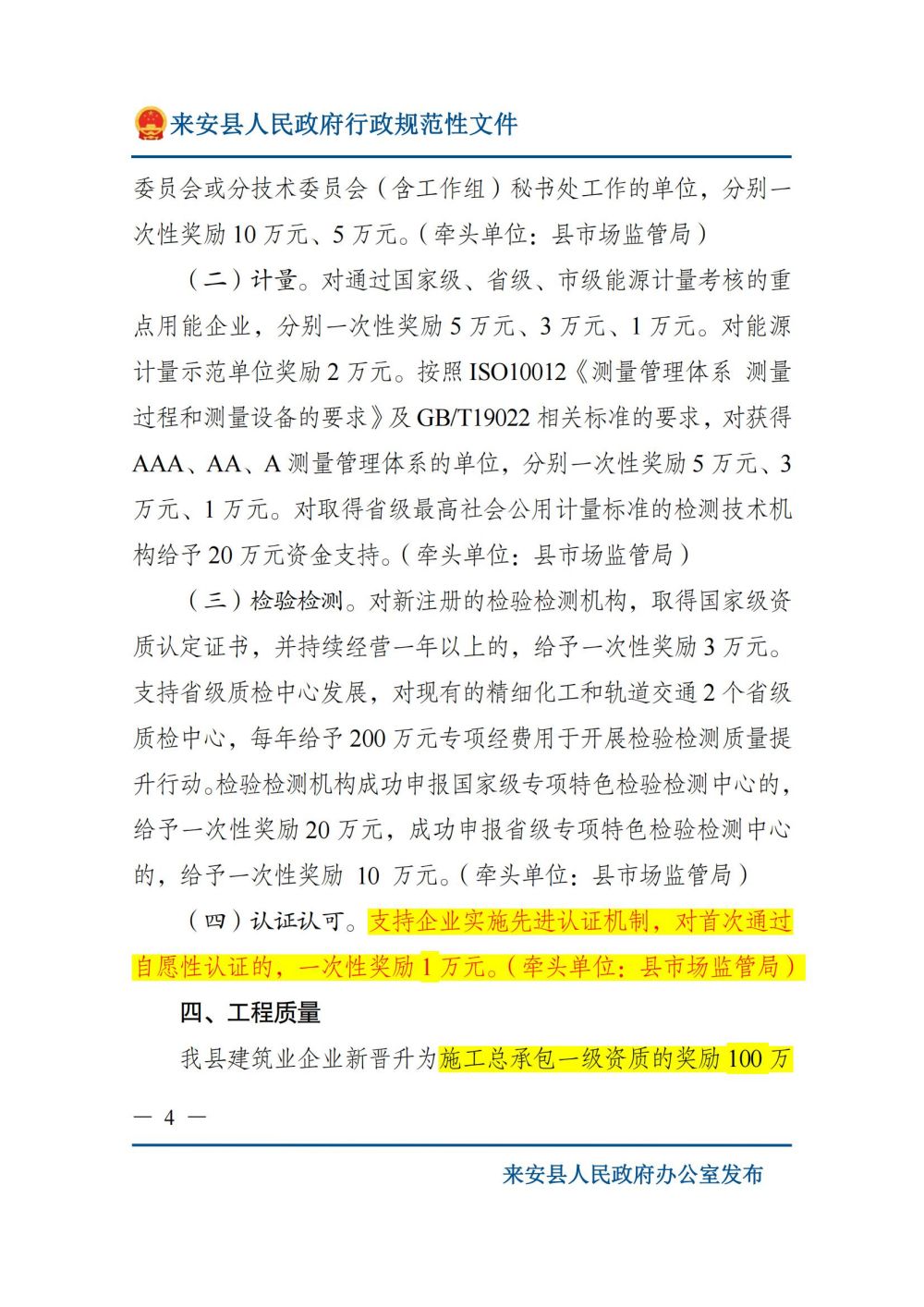 来安县人民政府行政规范性文件

委员会或分技术委员会（含工作组）秘书处工作的单位，分别一次性奖励 10 万元、5 万元。（牵头单位：县市场监管局）

（二）计量。对通过国家级、省级、市级能源计量考核的重点用能企业，分别一次性奖励 5 万元、3 万元、1 万元。对能源计量示范单位奖励 2 万元。按照 ISO10012《测量管理体系 测量过程和测量设备的要求》及 GB/T19022 相关标准的要求，对获得 AAA、AA、A 测量管理体系的单位，分别一次性奖励 5 万元、3 万元、1 万元。对取得省级最高社会公用计量标准的检测技术机构给予 20 万元资金支持。（牵头单位：县市场监管局）

（三）检验检测。对新注册的检验检测机构，取得国家级资质认定证书，并持续经营一年以上的，给予一次性奖励 3 万元。支持省级质检中心发展，对现有的精细化工和轨道交通 2 个省级质检中心，每年给予 200 万元专项经费用于开展检验检测质量提升行动。检验检测机构成功申报国家级专项特色检验检测中心的，给予一次性奖励 20 万元，成功申报省级专项特色检验检测中心的，给予一次性奖励 10 万元。（牵头单位：县市场监管局）

（四）认证认可。支持企业实施先进认证机制，对首次通过自愿性认证的，一次性奖励 1 万元。（牵头单位：县市场监管局）

四、工程质量

我县建筑业企业新晋升为施工总承包一级资质的奖励 100 万

— 4 —

来安县人民政府办公室发布